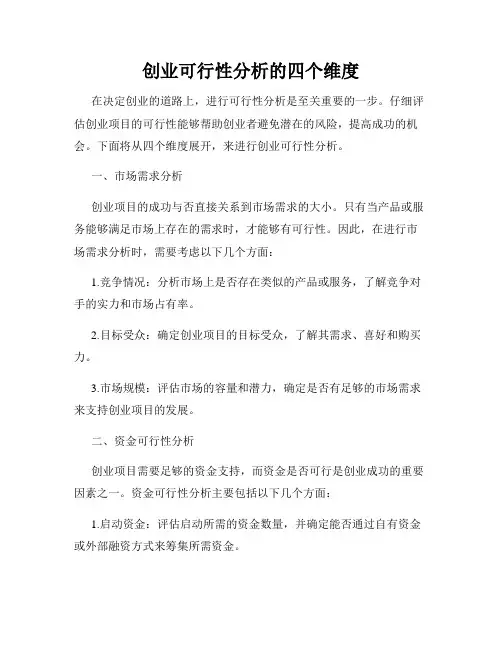 创业可行性分析的四个维度

在决定创业的道路上，进行可行性分析是至关重要的一步。仔细评估创业项目的可行性能够帮助创业者避免潜在的风险，提高成功的机会。下面将从四个维度展开，来进行创业可行性分析。

一、市场需求分析

创业项目的成功与否直接关系到市场需求的大小。只有当产品或服务能够满足市场上存在的需求时，才能够有可行性。因此，在进行市场需求分析时，需要考虑以下几个方面：

1.竞争情况：分析市场上是否存在类似的产品或服务，了解竞争对手的实力和市场占有率。

2.目标受众：确定创业项目的目标受众，了解其需求、喜好和购买力。

3.市场规模：评估市场的容量和潜力，确定是否有足够的市场需求来支持创业项目的发展。

二、资金可行性分析

创业项目需要足够的资金支持，而资金是否可行是创业成功的重要因素之一。资金可行性分析主要包括以下几个方面：

1.启动资金：评估启动所需的资金数量，并确定能否通过自有资金或外部融资方式来筹集所需资金。